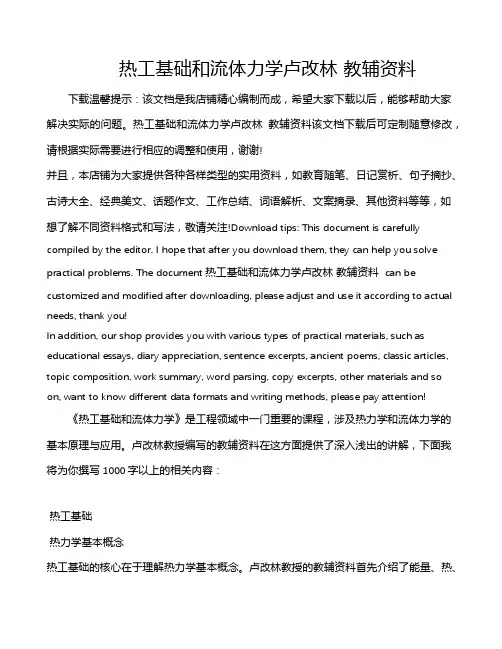 热工基础和流体力学卢改林 教辅资料

下载温馨提示：该文档是我店铺精心编制而成，希望大家下载以后，能够帮助大家解决实际的问题。热工基础和流体力学卢改林 教辅资料该文档下载后可定制随意修改，请根据实际需要进行相应的调整和使用，谢谢!

并且，本店铺为大家提供各种各样类型的实用资料，如教育随笔、日记赏析、句子摘抄、古诗大全、经典美文、话题作文、工作总结、词语解析、文案摘录、其他资料等等，如想了解不同资料格式和写法，敬请关注!Download tips: This document is carefully compiled by the editor. I hope that after you download them, they can help you solve practical problems. The document 热工基础和流体力学卢改林 教辅资料 can be customized and modified after downloading, please adjust and use it according to actual needs, thank you!

In addition, our shop provides you with various types of practical materials, such as educational essays, diary appreciation, sentence excerpts, ancient poems, classic articles, topic composition, work summary, word parsing, copy excerpts, other materials and so on, want to know different data formats and writing methods, please pay attention!

《热工基础和流体力学》是工程领域中一门重要的课程，涉及热力学和流体力学的基本原理与应用。卢改林教授编写的教辅资料在这方面提供了深入浅出的讲解，下面我将为你撰写 1000 字以上的相关内容：

热工基础

热力学基本概念

热工基础的核心在于理解热力学基本概念。卢改林教授的教辅资料首先介绍了能量、热、